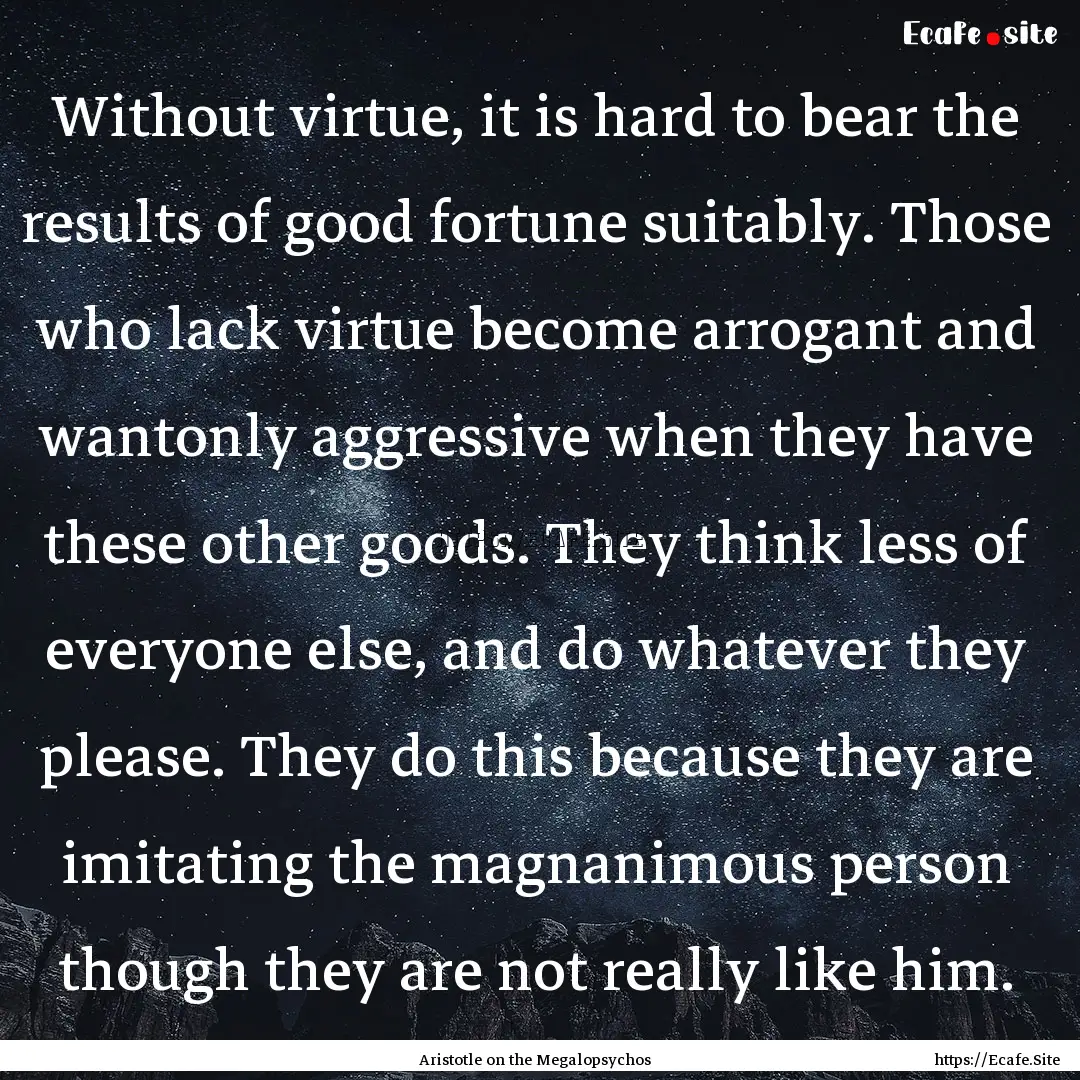 Ecafe.site

Without virtue, it is hard to bear the results of good fortune suitably. Those who lack virtue become arrogant and wantonly aggressive when they have these other goods. They think less of everyone else, and do whatever they please. They do this because they are imitating the magnanimous person though they are not really like him.

Aristotle on the Megalopsychos

https://Ecafe.Site